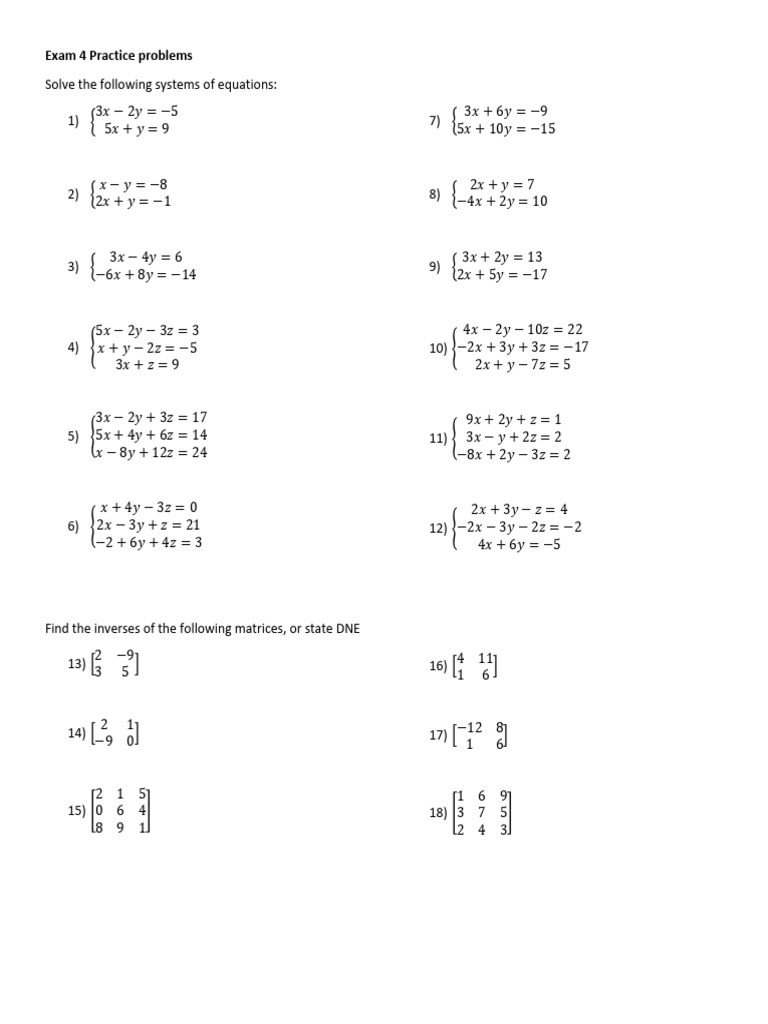 Exam 4 Practice problems

Solve the following systems of equations:

1) $\begin{cases} 3x - 2y = -5 \\ 5x + y = 9 \end{cases}$

2) $\begin{cases} x - y = -8 \\ 2x + y = -1 \end{cases}$

3) $\begin{cases} 3x - 4y = 6 \\ -6x + 8y = -14 \end{cases}$

4) $\begin{cases} 5x - 2y - 3z = 3 \\ x + y - 2z = -5 \\ 3x + z = 9 \end{cases}$

5) $\begin{cases} 3x - 2y + 3z = 17 \\ 5x + 4y + 6z = 14 \\ x - 8y + 12z = 24 \end{cases}$

6) $\begin{cases} x + 4y - 3z = 0 \\ 2x - 3y + z = 21 \\ -2 + 6y + 4z = 3 \end{cases}$

7) $\begin{cases} 3x + 6y = -9 \\ 5x + 10y = -15 \end{cases}$

8) $\begin{cases} 2x + y = 7 \\ -4x + 2y = 10 \end{cases}$

9) $\begin{cases} 3x + 2y = 13 \\ 2x + 5y = -17 \end{cases}$

10) $\begin{cases} 4x - 2y - 10z = 22 \\ -2x + 3y + 3z = -17 \\ 2x + y - 7z = 5 \end{cases}$

11) $\begin{cases} 9x + 2y + z = 1 \\ 3x - y + 2z = 2 \\ -8x + 2y - 3z = 2 \end{cases}$

12) $\begin{cases} 2x + 3y - z = 4 \\ -2x - 3y - 2z = -2 \\ 4x + 6y = -5 \end{cases}$

Find the inverses of the following matrices, or state DNE

13) $\begin{bmatrix} 2 & -9 \\ 3 & 5 \end{bmatrix}$

14) $\begin{bmatrix} 2 & 1 \\ -9 & 0 \end{bmatrix}$

15) $\begin{bmatrix} 2 & 1 & 5 \\ 0 & 6 & 4 \\ 8 & 9 & 1 \end{bmatrix}$

16) $\begin{bmatrix} 4 & 11 \\ 1 & 6 \end{bmatrix}$

17) $\begin{bmatrix} -12 & 8 \\ 1 & 6 \end{bmatrix}$

18) $\begin{bmatrix} 1 & 6 & 9 \\ 3 & 7 & 5 \\ 2 & 4 & 3 \end{bmatrix}$